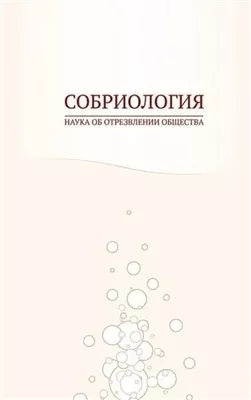 СОБРИОЛОГИЯ
НАУКА ОБ ОТРЕЗВЛЕНИИ ОБЩЕСТВА